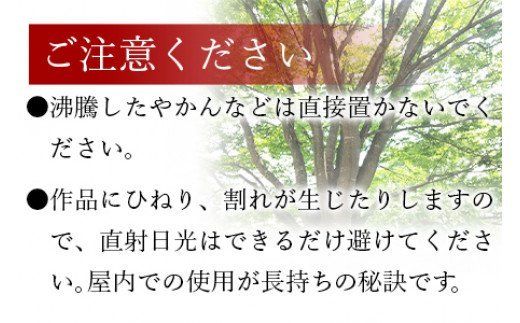 ご注意ください

●沸騰したやかんなどは直接置かないでください。

●作品にひねり、割れが生じたりしますので、直射日光はできるだけ避けてください。屋内での使用が長持ちの秘訣です。